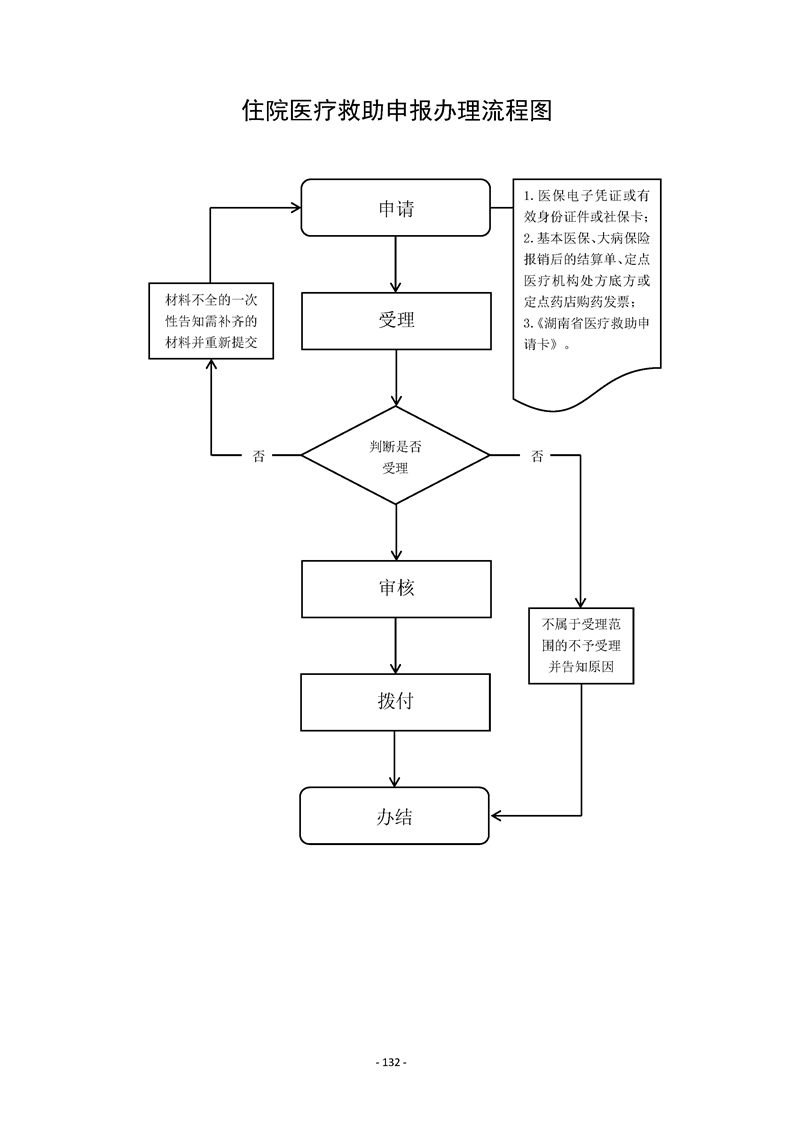 住院医疗救助申报办理流程图

申请

1.医保电子凭证或有效身份证件或社保卡；
2.基本医保、大病保险报销后的结算单、定点医疗机构处方底方或定点药店购药发票；
3.《湖南省医疗救助申请卡》。

材料不全的一次性告知需补齐的材料并重新提交

受理

否

判断是否受理

否

审核

不属于受理范围的不予受理并告知原因

拨付

办结

- 132 -